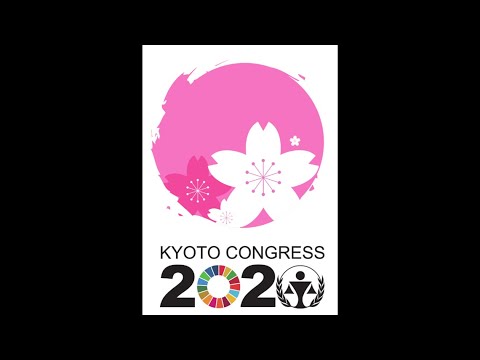 KYOTO CONGRESS
2020